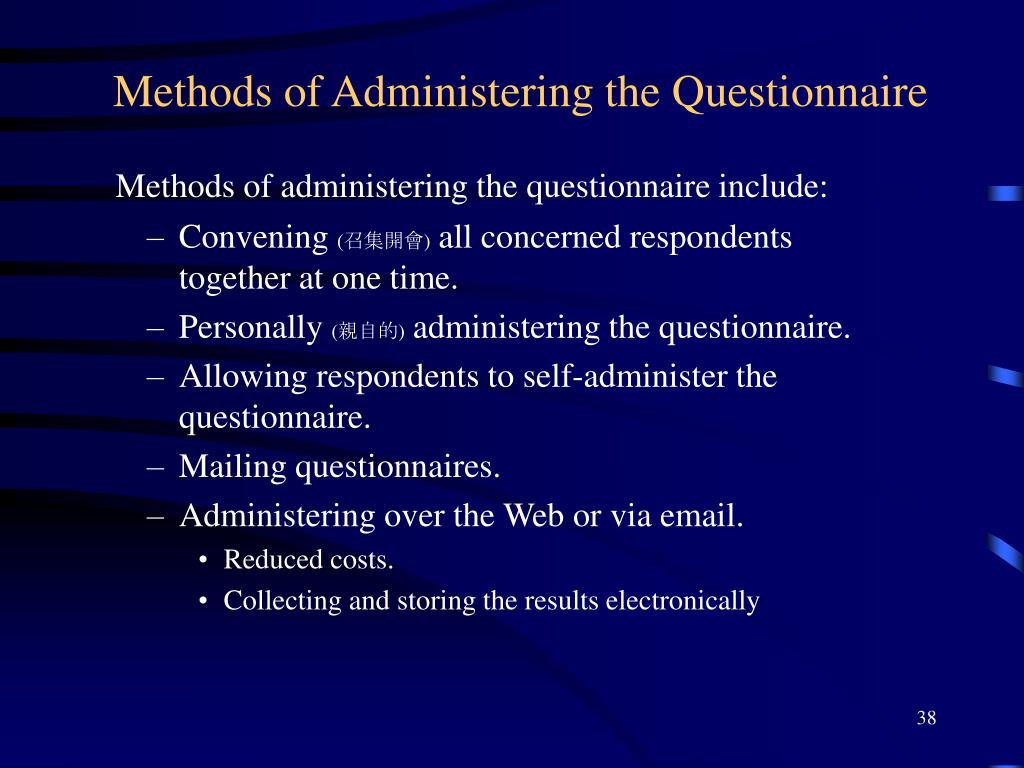 Methods of Administering the Questionnaire

Methods of administering the questionnaire include:

– Convening (召集開會) all concerned respondents together at one time.

– Personally (親自的) administering the questionnaire.

– Allowing respondents to self-administer the questionnaire.

– Mailing questionnaires.

– Administering over the Web or via email.

• Reduced costs.

• Collecting and storing the results electronically

38